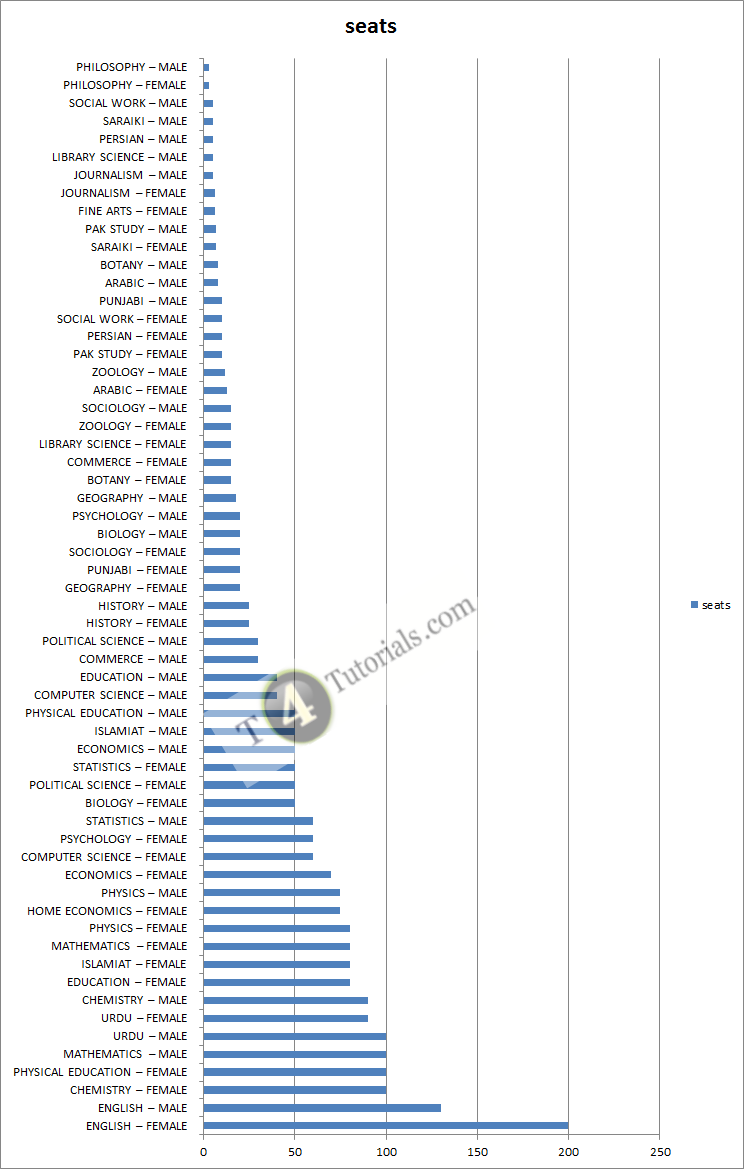 seats

PHILOSOPHY – MALE
PHILOSOPHY – FEMALE
SOCIAL WORK – MALE
SARAIKI – MALE
PERSIAN – MALE
LIBRARY SCIENCE – MALE
JOURNALISM – MALE
JOURNALISM – FEMALE
FINE ARTS – FEMALE
PAK STUDY – MALE
SARAIKI – FEMALE
BOTANY – MALE
ARABIC – MALE
PUNJABI – MALE
SOCIAL WORK – FEMALE
PERSIAN – FEMALE
PAK STUDY – FEMALE
ZOOLOGY – MALE
ARABIC – FEMALE
SOCIOLOGY – MALE
ZOOLOGY – FEMALE
LIBRARY SCIENCE – FEMALE
COMMERCE – FEMALE
BOTANY – FEMALE
GEOGRAPHY – MALE
PSYCHOLOGY – MALE
BIOLOGY – MALE
SOCIOLOGY – FEMALE
PUNJABI – FEMALE
GEOGRAPHY – FEMALE
HISTORY – MALE
HISTORY – FEMALE
POLITICAL SCIENCE – MALE
COMMERCE – MALE
EDUCATION – MALE
COMPUTER SCIENCE – MALE
PHYSICAL EDUCATION – MALE
ISLAMIAT – MALE
ECONOMICS – MALE
STATISTICS – FEMALE
POLITICAL SCIENCE – FEMALE
BIOLOGY – FEMALE
STATISTICS – MALE
PSYCHOLOGY – FEMALE
COMPUTER SCIENCE – FEMALE
ECONOMICS – FEMALE
PHYSICS – MALE
HOME ECONOMICS – FEMALE
PHYSICS – FEMALE
MATHEMATICS – FEMALE
ISLAMIAT – FEMALE
EDUCATION – FEMALE
CHEMISTRY – MALE
URDU – FEMALE
URDU – MALE
MATHEMATICS – MALE
PHYSICAL EDUCATION – FEMALE
CHEMISTRY – FEMALE
ENGLISH – MALE
ENGLISH – FEMALE

0 50 100 150 200 250

seats

T4Tutorials.com